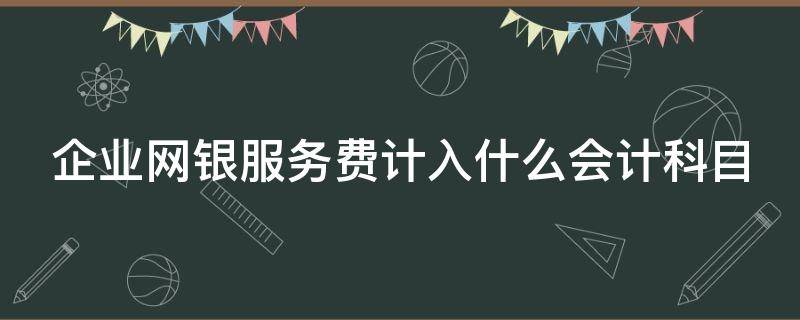 企业网银服务费计入什么会计科目